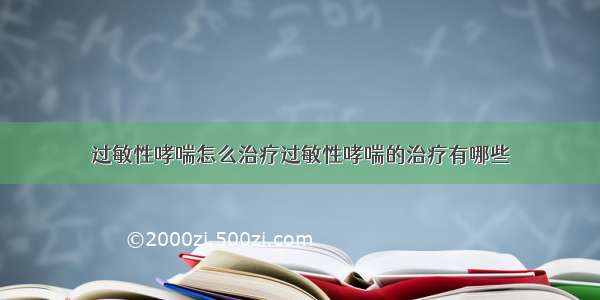 过敏性哮喘怎么治疗过敏性哮喘的治疗有哪些

©2000zi.500zi.com